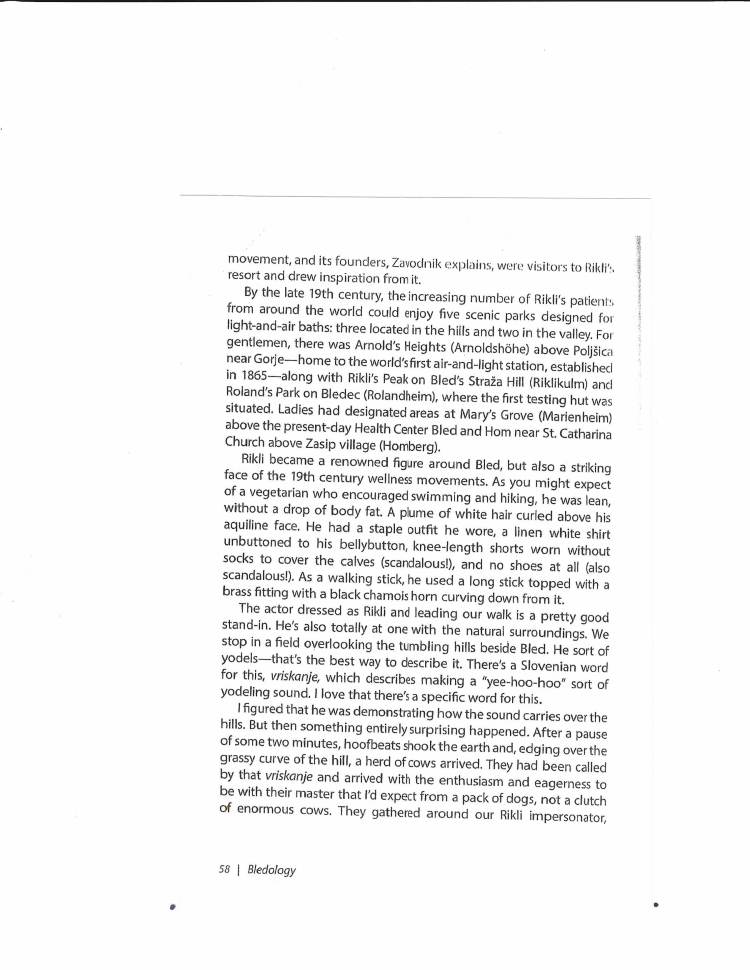 movement, and its founders, Zavodnik explains, were visitors to Rikli's resort and drew inspiration from it.

By the late 19th century, the increasing number of Rikli's patients from around the world could enjoy five scenic parks designed for light-and-air baths: three located in the hills and two in the valley. For gentlemen, there was Arnold's Heights (Arnoldshöhe) above Poljšica near Gorje—home to the world's first air-and-light station, established in 1865—along with Rikli's Peak on Bled's Straža Hill (Riklikulm) and Roland's Park on Bledec (Rolandheim), where the first testing hut was situated. Ladies had designated areas at Mary's Grove (Marienheim) above the present-day Health Center Bled and Hom near St. Catharina Church above Zasip village (Homberg).

Rikli became a renowned figure around Bled, but also a striking face of the 19th century wellness movements. As you might expect of a vegetarian who encouraged swimming and hiking, he was lean, without a drop of body fat. A plume of white hair curled above his aquiline face. He had a staple outfit he wore, a linen white shirt unbuttoned to his bellybutton, knee-length shorts worn without socks to cover the calves (scandalous!), and no shoes at all (also scandalous!). As a walking stick, he used a long stick topped with a brass fitting with a black chamois horn curving down from it.

The actor dressed as Rikli and leading our walk is a pretty good stand-in. He's also totally at one with the natural surroundings. We stop in a field overlooking the tumbling hills beside Bled. He sort of yodels—that's the best way to describe it. There's a Slovenian word for this, vriskanje, which describes making a "yee-hoo-hoo" sort of yodeling sound. I love that there's a specific word for this.

I figured that he was demonstrating how the sound carries over the hills. But then something entirely surprising happened. After a pause of some two minutes, hoofbeats shook the earth and, edging over the grassy curve of the hill, a herd of cows arrived. They had been called by that vriskanje and arrived with the enthusiasm and eagerness to be with their master that I'd expect from a pack of dogs, not a clutch of enormous cows. They gathered around our Rikli impersonator,

58 | Bledology